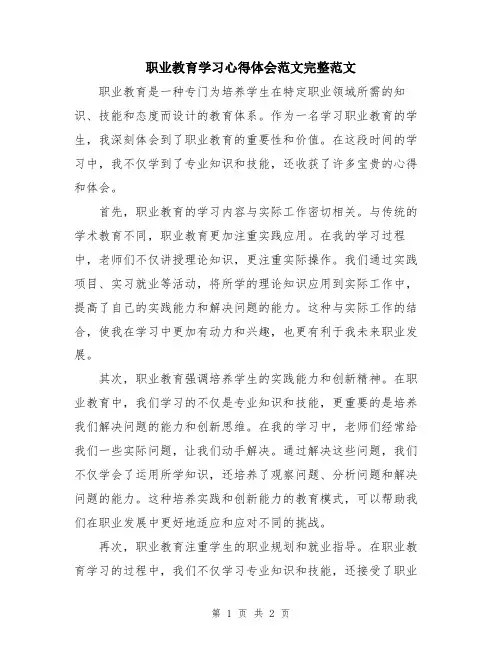 职业教育学习心得体会范文完整范文

职业教育是一种专门为培养学生在特定职业领域所需的知识、技能和态度而设计的教育体系。作为一名学习职业教育的学生，我深刻体会到了职业教育的重要性和价值。在这段时间的学习中，我不仅学到了专业知识和技能，还收获了许多宝贵的心得和体会。

首先，职业教育的学习内容与实际工作密切相关。与传统的学术教育不同，职业教育更加注重实践应用。在我的学习过程中，老师们不仅讲授理论知识，更注重实际操作。我们通过实践项目、实习就业等活动，将所学的理论知识应用到实际工作中，提高了自己的实践能力和解决问题的能力。这种与实际工作的结合，使我在学习中更加有动力和兴趣，也更有利于我未来职业发展。

其次，职业教育强调培养学生的实践能力和创新精神。在职业教育中，我们学习的不仅是专业知识和技能，更重要的是培养我们解决问题的能力和创新思维。在我的学习中，老师们经常给我们一些实际问题，让我们动手解决。通过解决这些问题，我们不仅学会了运用所学知识，还培养了观察问题、分析问题和解决问题的能力。这种培养实践和创新能力的教育模式，可以帮助我们在职业发展中更好地适应和应对不同的挑战。

再次，职业教育注重学生的职业规划和就业指导。在职业教育学习的过程中，我们不仅学习专业知识和技能，还接受了职业

第 1 页 共 2 页